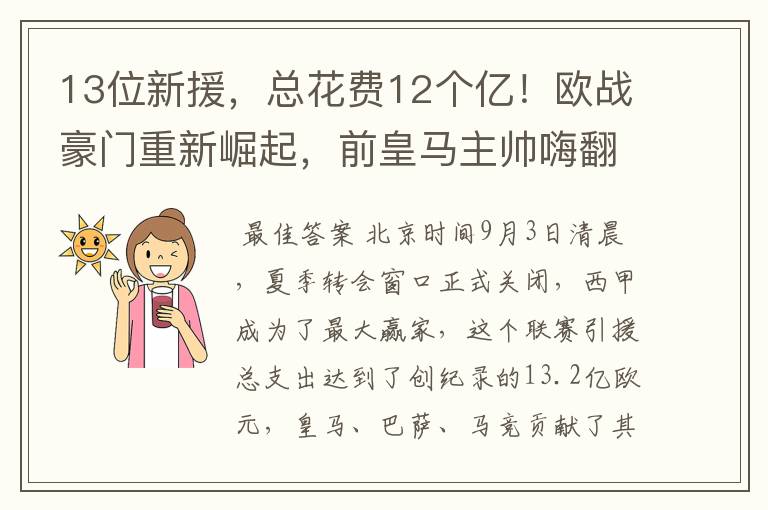 13位新援，总花费12个亿！欧战豪门重新崛起，前皇马主帅嗨翻

最佳答案 北京时间9月3日清晨，夏季转会窗口正式关闭，西甲成为了最大赢家，这个联赛引援总支出达到了创纪录的13.2亿欧元，皇马、巴萨、马竞贡献了其